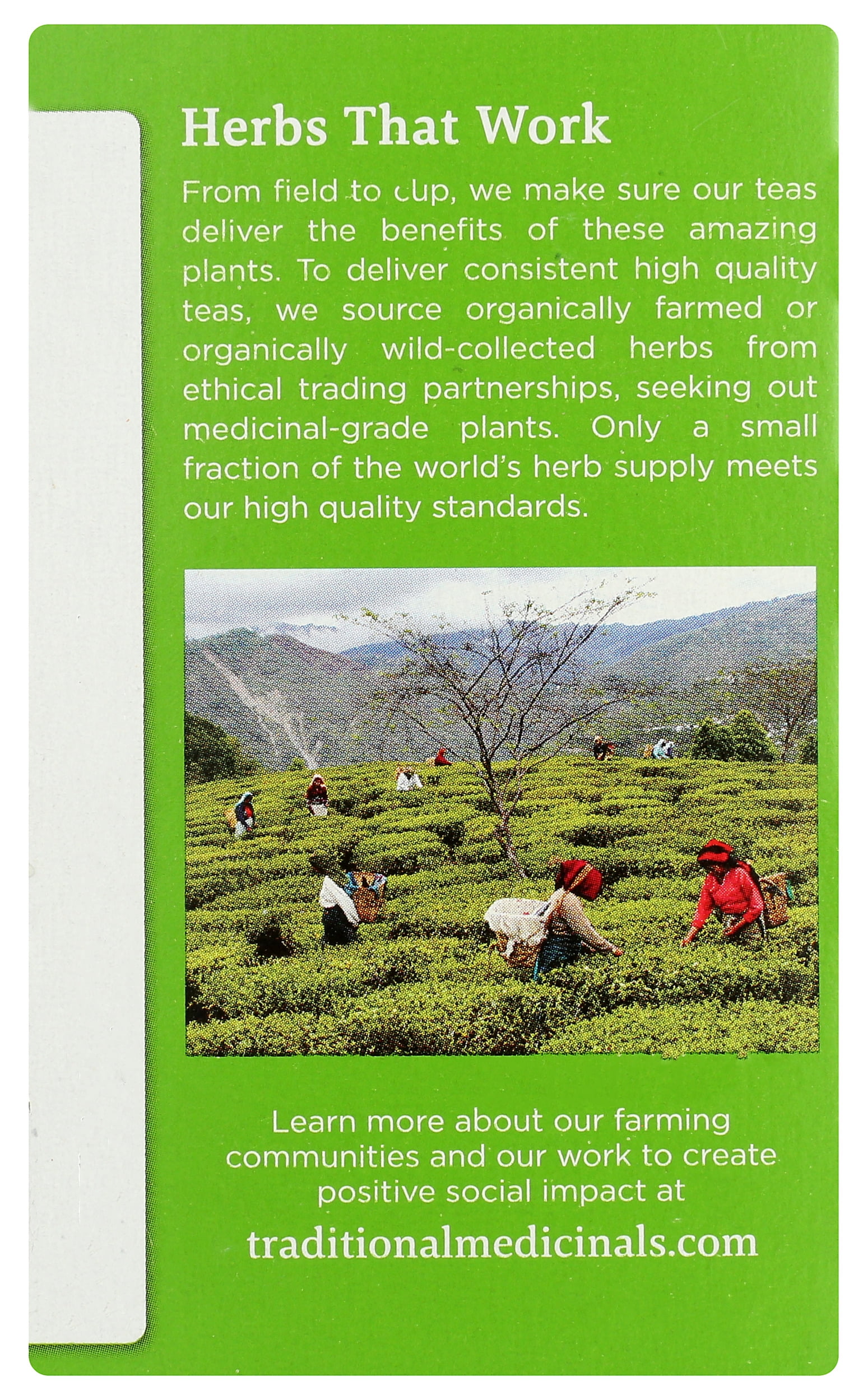 Herbs That Work

From field to cup, we make sure our teas deliver the benefits of these amazing plants. To deliver consistent high quality teas, we source organically farmed or organically wild-collected herbs from ethical trading partnerships, seeking out medicinal-grade plants. Only a small fraction of the world's herb supply meets our high quality standards.

Learn more about our farming communities and our work to create positive social impact at

traditionalmedicinals.com